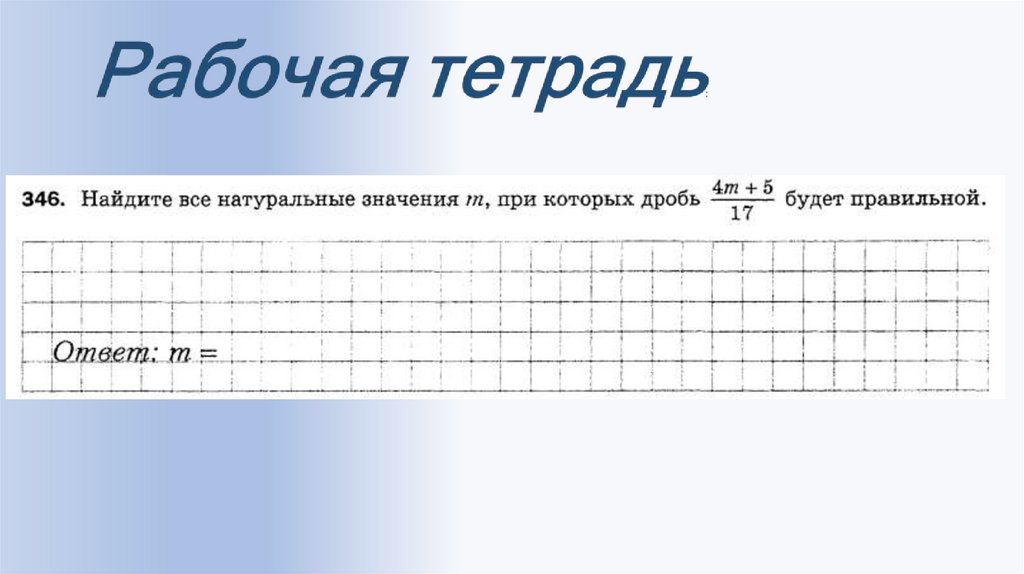 Рабочая тетрадь

346. Найдите все натуральные значения m, при которых дробь $\frac{4m+5}{17}$ будет правильной.

Ответ: m =